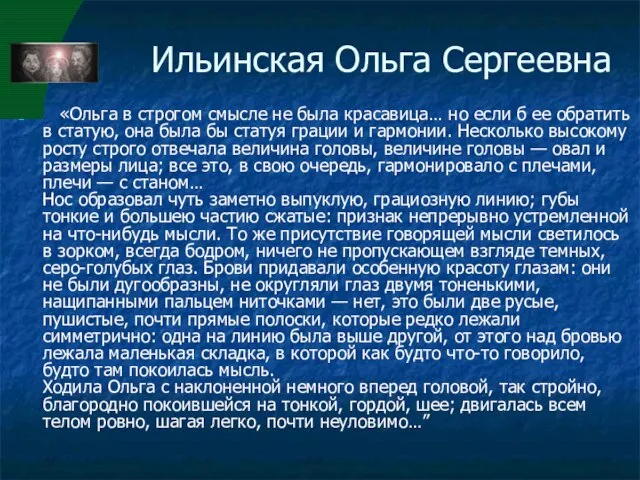 Ильинская Ольга Сергеевна

«Ольга в строгом смысле не была красавица… но если б ее обратить в статую, она была бы статуя грации и гармонии. Несколько высокому росту строго отвечала величина головы, величине головы — овал и размеры лица; все это, в свою очередь, гармонировало с плечами, плечи — с станом…
Нос образовал чуть заметно выпуклую, грациозную линию; губы тонкие и большею частию сжатые: признак непрерывно устремленной на что-нибудь мысли. То же присутствие говорящей мысли светилось в зорком, всегда бодром, ничего не пропускающем взгляде темных, серо-голубых глаз. Брови придавали особенную красоту глазам: они не были дугообразны, не округляли глаз двумя тоненькими, нащипанными пальцем ниточками — нет, это были две русые, пушистые, почти прямые полоски, которые редко лежали симметрично: одна на линию была выше другой, от этого над бровью лежала маленькая складка, в которой как будто что-то говорило, будто там покоилась мысль.
Ходила Ольга с наклоненной немного вперед головой, так стройно, благородно покоившейся на тонкой, гордой, шее; двигалась всем телом ровно, шагая легко, почти неуловимо…”